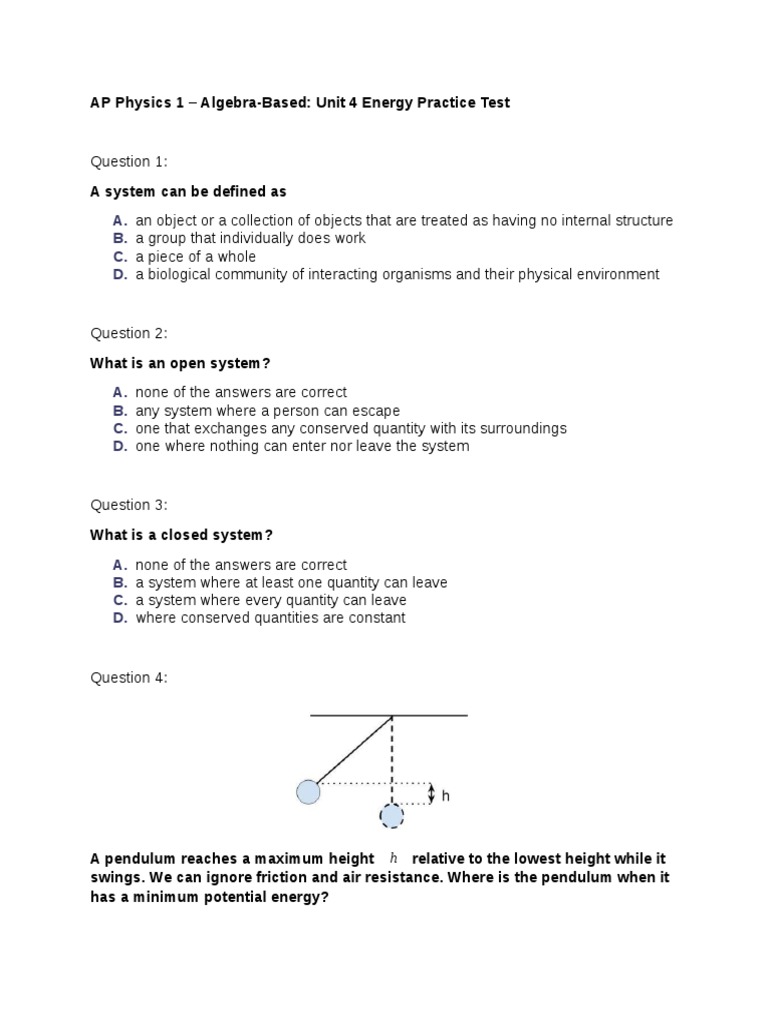 AP Physics 1 – Algebra-Based: Unit 4 Energy Practice Test

Question 1:

A system can be defined as

A. an object or a collection of objects that are treated as having no internal structure
B. a group that individually does work
C. a piece of a whole
D. a biological community of interacting organisms and their physical environment

Question 2:

What is an open system?

A. none of the answers are correct
B. any system where a person can escape
C. one that exchanges any conserved quantity with its surroundings
D. one where nothing can enter nor leave the system

Question 3:

What is a closed system?

A. none of the answers are correct
B. a system where at least one quantity can leave
C. a system where every quantity can leave
D. where conserved quantities are constant

Question 4:

h

A pendulum reaches a maximum height $h$ relative to the lowest height while it swings. We can ignore friction and air resistance. Where is the pendulum when it has a minimum potential energy?